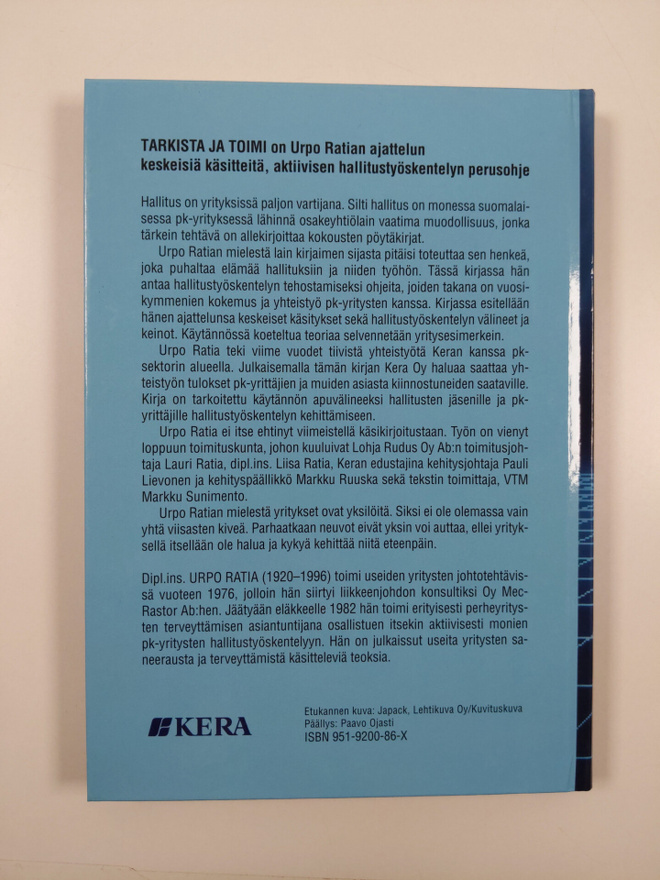 TARKISTA JA TOIMI on Urpo Ratian ajattelun keskeisiä käsitteitä, aktiivisen hallitustyöskentelyn perusohje

Hallitus on yrityksissä paljon vartijana. Silti hallitus on monessa suomalaisessa pk-yrityksessä lähinnä osakeyhtiölain vaatima muodollisuus, jonka tärkein tehtävä on allekirjoittaa kokousten pöytäkirjat.

Urpo Ratian mielestä lain kirjaimen sijasta pitäisi toteuttaa sen henkeä, joka puhaltaa elämää hallituksiin ja niiden työhön. Tässä kirjassa hän antaa hallitustyöskentelyn tehostamiseksi ohjeita, joiden takana on vuosikymmenien kokemus ja yhteistyö pk-yritysten kanssa. Kirjassa esitellään hänen ajattelunsa keskeiset käsitykset sekä hallitustyöskentelyn välineet ja keinot. Käytännössä koeteltua teoriaa selvennetään yritysesimerkein.

Urpo Ratia teki viime vuodet tiivistä yhteistyötä Keran kanssa pk-sektorin alueella. Julkaisemalla tämän kirjan Kera Oy haluaa saattaa yhteistyön tulokset pk-yrittäjien ja muiden asiasta kiinnostuneiden saataville. Kirja on tarkoitettu käytännön apuvälineeksi hallitusten jäsenille ja pk-yrittäjille hallitustyöskentelyn kehittämiseen.

Urpo Ratia ei itse ehtinyt viimeistellä käsikirjoitustaan. Työn on vienyt loppuun toimituskunta, johon kuuluivat Lohja Rudus Oy Ab:n toimitusjohtaja Lauri Ratia, dipl.ins. Liisa Ratia, Keran edustajina kehitysjohtaja Pauli Lievonen ja kehityspäällikkö Markku Ruuska sekä tekstin toimittaja, VTM Markku Sunimento.

Urpo Ratian mielestä yritykset ovat yksilöitä. Siksi ei ole olemassa vain yhtä viisasten kiveä. Parhaatkaan neuvot eivät yksin voi auttaa, ellei yrityksellä itsellään ole halua ja kykyä kehittää niitä eteenpäin.

Dipl.ins. URPO RATIA (1920–1996) toimi useiden yritysten johtotehtävissä vuoteen 1976, jolloin hän siirtyi liikkeenjohdon konsultiksi Oy Mec-Rastor Ab:hen. Jäätyään eläkkeelle 1982 hän toimi erityisesti perheyritysten terveyttämisen asiantuntijana osallistuen itsekin aktiivisesti monien pk-yritysten hallitustyöskentelyyn. Hän on julkaissut useita yritysten saneerausta ja terveyttämistä käsitteleviä teoksia.

KERA

Etukannen kuva: Japack, Lehtikuva Oy/Kuvituskuva
Päällys: Paavo Ojasti
ISBN 951-9200-86-X